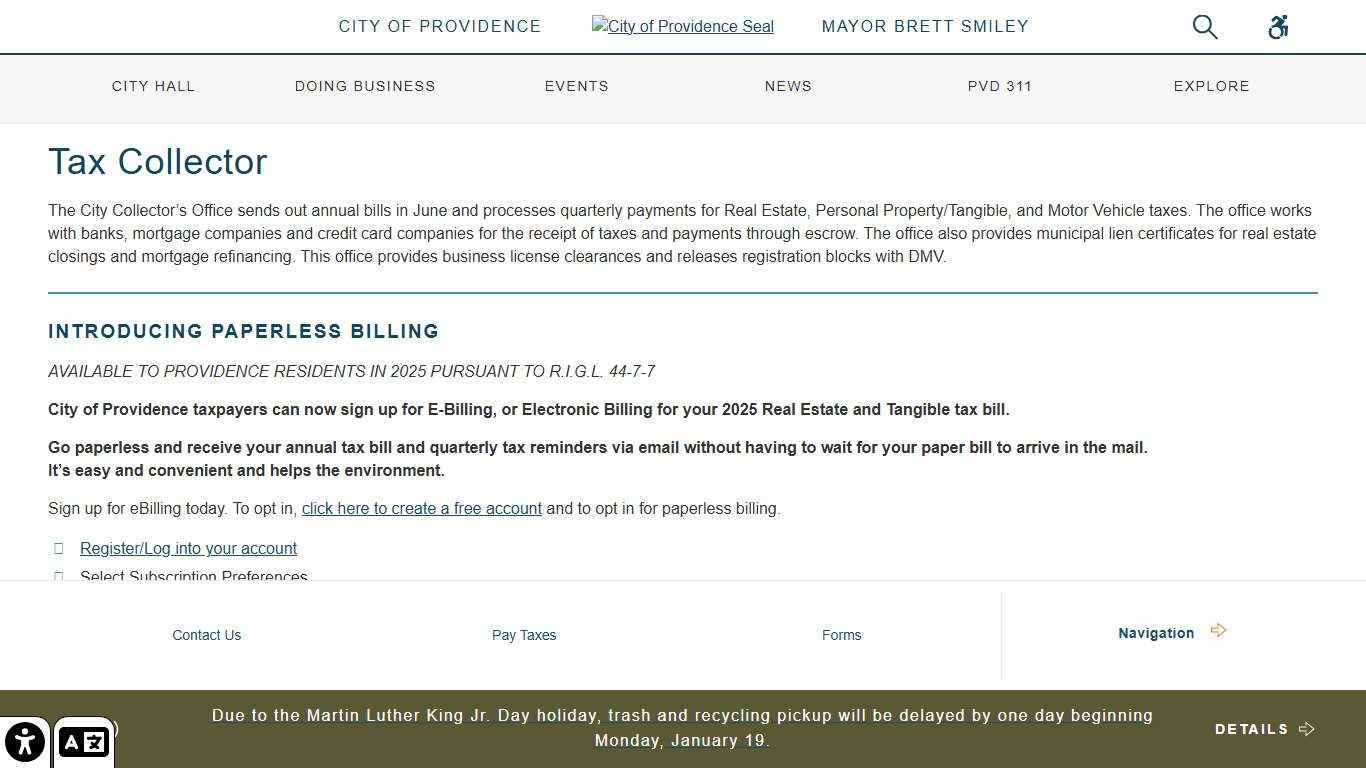 CITY OF PROVIDENCE City of Providence Seal MAYOR BRETT SMILEY

CITY HALL DOING BUSINESS EVENTS NEWS PVD 311 EXPLORE

Tax Collector

The City Collector's Office sends out annual bills in June and processes quarterly payments for Real Estate, Personal Property/Tangible, and Motor Vehicle taxes. The office works with banks, mortgage companies and credit card companies for the receipt of taxes and payments through escrow. The office also provides municipal lien certificates for real estate closings and mortgage refinancing. This office provides business license clearances and releases registration blocks with DMV.

INTRODUCING PAPERLESS BILLING

AVAILABLE TO PROVIDENCE RESIDENTS IN 2025 PURSUANT TO R.I.G.L. 44-7-7

City of Providence taxpayers can now sign up for E-Billing, or Electronic Billing for your 2025 Real Estate and Tangible tax bill.

Go paperless and receive your annual tax bill and quarterly tax reminders via email without having to wait for your paper bill to arrive in the mail.
It's easy and convenient and helps the environment.

Sign up for eBilling today. To opt in, click here to create a free account and to opt in for paperless billing.

Register/Log into your account
Select Subscription Preferences

Contact Us Pay Taxes Forms Navigation

Due to the Martin Luther King Jr. Day holiday, trash and recycling pickup will be delayed by one day beginning Monday, January 19.

DETAILS